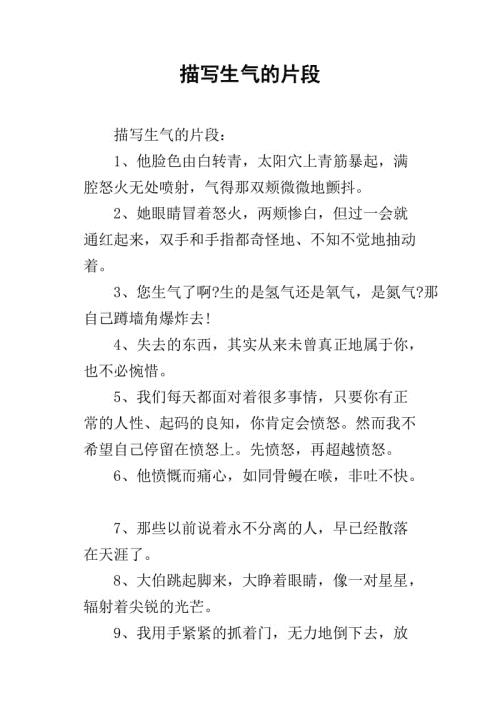 描写生气的片段

描写生气的片段：

1、他脸色由白转青，太阳穴上青筋暴起，满腔怒火无处喷射，气得那双颊微微地颤抖。

2、她眼睛冒着怒火，两颊惨白，但过一会就通红起来，双手和手指都奇怪地、不知不觉地抽动着。

3、您生气了啊?生的是氢气还是氧气，是氮气?那自己蹲墙角爆炸去!

4、失去的东西，其实从来未曾真正地属于你，也不必惋惜。

5、我们每天都面对着很多事情，只要你有正常的人性、起码的良知，你肯定会愤怒。然而我不希望自己停留在愤怒上。先愤怒，再超越愤怒。

6、他愤慨而痛心，如同骨鲠在喉，非吐不快。

7、那些以前说着永不分离的人，早已经散落在天涯了。

8、大伯跳起脚来，大睁着眼睛，像一对星星，辐射着尖锐的光芒。

9、我用手紧紧的抓着门，无力地倒下去，放